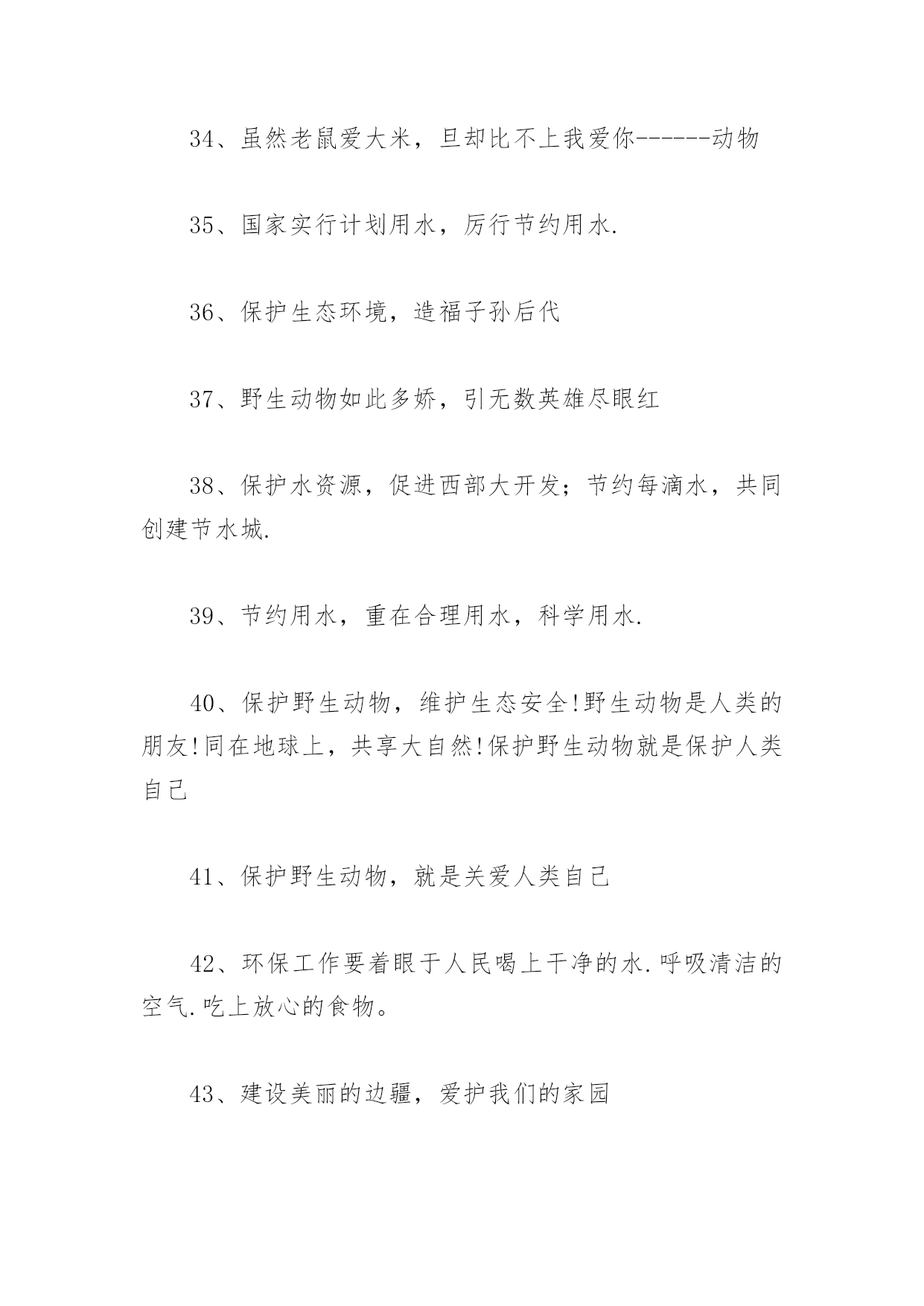 34、虽然老鼠爱大米，旦却比不上我爱你------动物

35、国家实行计划用水，厉行节约用水.

36、保护生态环境，造福子孙后代

37、野生动物如此多娇，引无数英雄尽眼红

38、保护水资源，促进西部大开发；节约每滴水，共同创建节水城.

39、节约用水，重在合理用水，科学用水.

40、保护野生动物，维护生态安全!野生动物是人类的朋友!同在地球上，共享大自然!保护野生动物就是保护人类自己

41、保护野生动物，就是关爱人类自己

42、环保工作要着眼于人民喝上干净的水.呼吸清洁的空气.吃上放心的食物。

43、建设美丽的边疆，爱护我们的家园